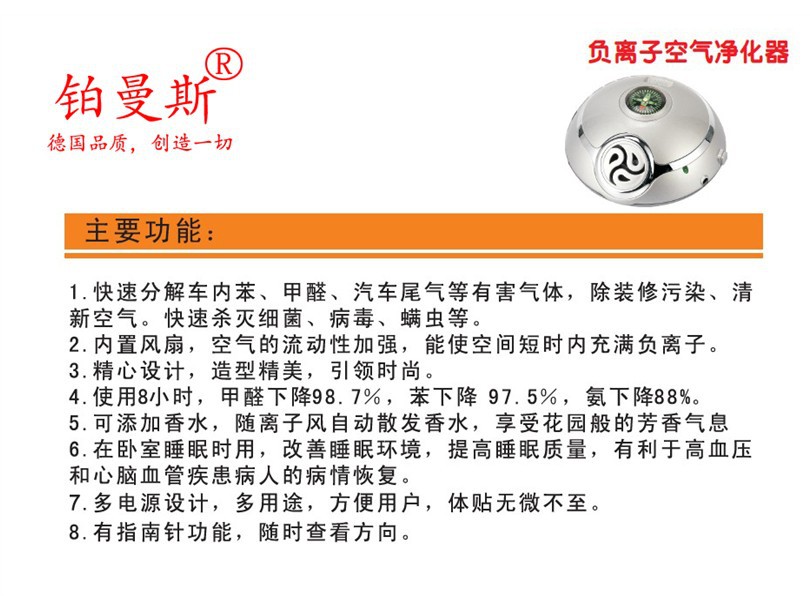 铂曼斯®
德国品质，创造一切

负离子空气净化器

主要功能：

1.快速分解车内苯、甲醛、汽车尾气等有害气体，除装修污染、清新空气。快速杀灭细菌、病毒、螨虫等。
2.内置风扇，空气的流动性加强，能使空间短时内充满负离子。
3.精心设计，造型精美，引领时尚。
4.使用8小时，甲醛下降98.7%，苯下降 97.5%，氨下降88%。
5.可添加香水，随离子风自动散发香水，享受花园般的芳香气息
6.在卧室睡眠时用，改善睡眠环境，提高睡眠质量，有利于高血压和心脑血管疾患病人的病情恢复。
7.多电源设计，多用途，方便用户，体贴无微不至。
8.有指南针功能，随时查看方向。